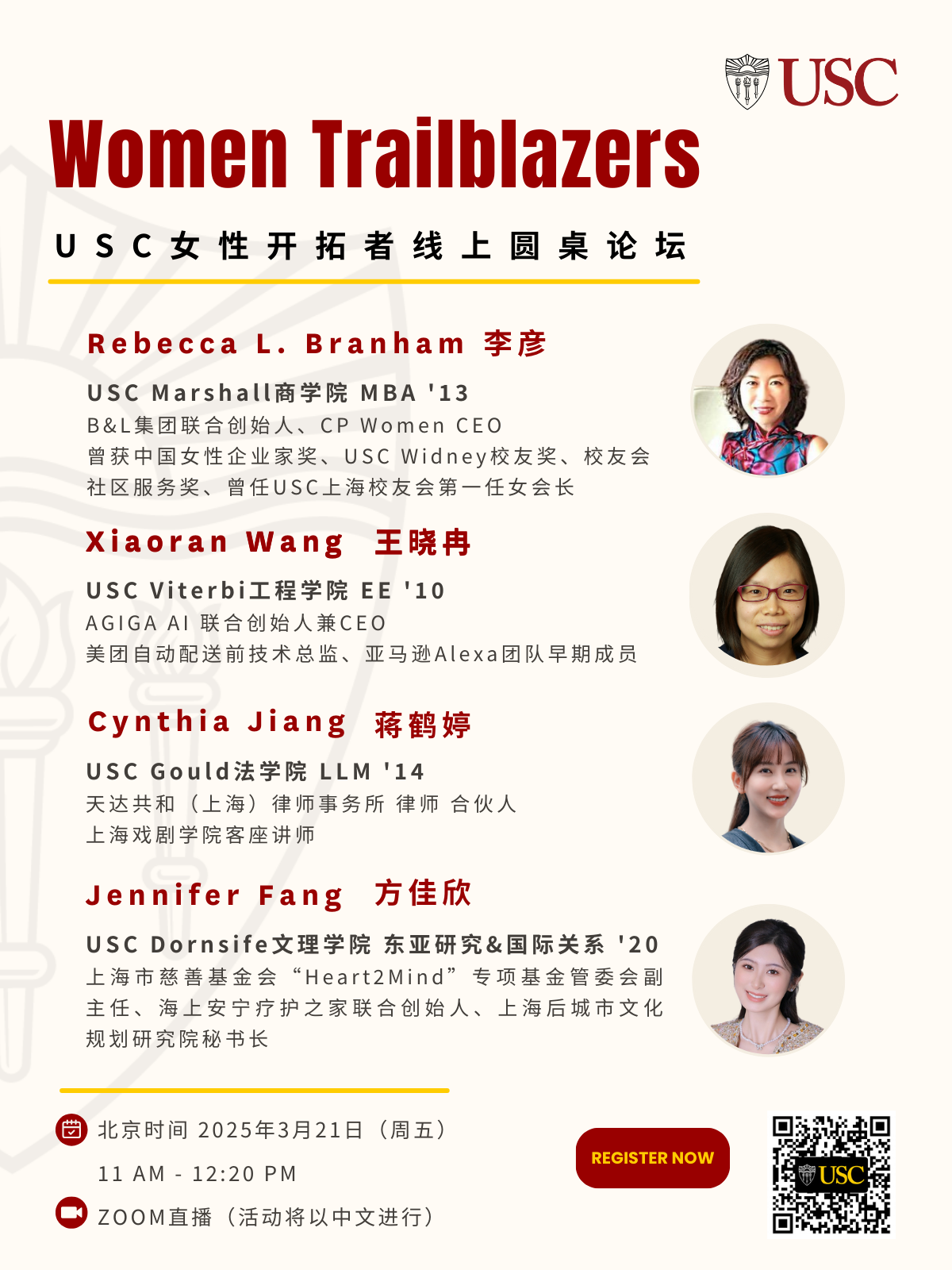 USC

Women Trailblazers

USC女性开拓者线上圆桌论坛

Rebecca L. Branham 李彦

USC Marshall商学院 MBA '13
B&L集团联合创始人、CP Women CEO
曾获中国女性企业家奖、USC Widney校友奖、校友会社区服务奖、曾任USC上海校友会第一任女会长

Xiaoran Wang 王晓冉

USC Viterbi工程学院 EE '10
AGIGA AI 联合创始人兼CEO
美团自动配送前技术总监、亚马逊Alexa团队早期成员

Cynthia Jiang 蒋鹤婷

USC Gould法学院 LLM '14
天达共和（上海）律师事务所 律师 合伙人
上海戏剧学院客座讲师

Jennifer Fang 方佳欣

USC Dornsife文理学院 东亚研究&国际关系 '20
上海市慈善基金会“Heart2Mind”专项基金管委会副主任、海上安宁疗护之家联合创始人、上海后城市文化规划研究院秘书长

北京时间 2025年3月21日（周五）
11 AM - 12:20 PM

ZOOM直播（活动将以中文进行）

REGISTER NOW

USC